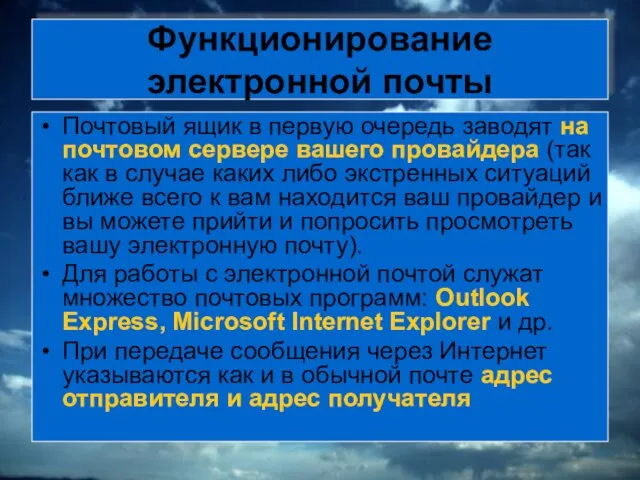 Функционирование электронной почты

• Почтовый ящик в первую очередь заводят на почтовом сервере вашего провайдера (так как в случае каких либо экстренных ситуаций ближе всего к вам находится ваш провайдер и вы можете прийти и попросить просмотреть вашу электронную почту).
• Для работы с электронной почтой служат множество почтовых программ: Outlook Express, Microsoft Internet Explorer и др.
• При передаче сообщения через Интернет указываются как и в обычной почте адрес отправителя и адрес получателя